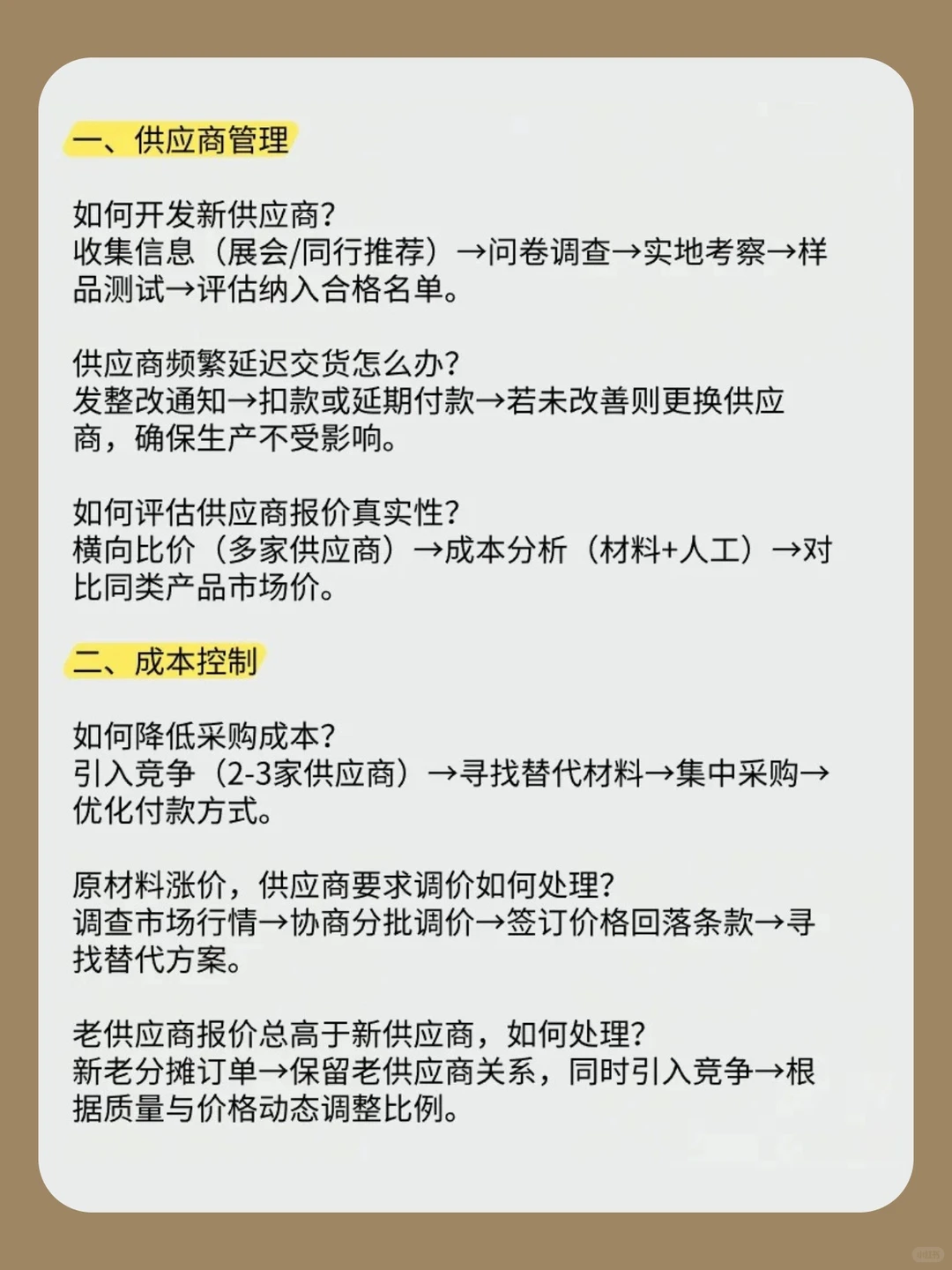 一、供应商管理

如何开发新供应商？
收集信息（展会/同行推荐）→问卷调查→实地考察→样品测试→评估纳入合格名单。

供应商频繁延迟交货怎么办？
发整改通知→扣款或延期付款→若未改善则更换供应商，确保生产不受影响。

如何评估供应商报价真实性？
横向比价（多家供应商）→成本分析（材料+人工）→对比同类产品市场价。

二、成本控制

如何降低采购成本？
引入竞争（2-3家供应商）→寻找替代材料→集中采购→优化付款方式。

原材料涨价，供应商要求调价如何处理？
调查市场行情→协商分批调价→签订价格回落条款→寻找替代方案。

老供应商报价总高于新供应商，如何处理？
新老分摊订单→保留老供应商关系，同时引入竞争→根据质量与价格动态调整比例。